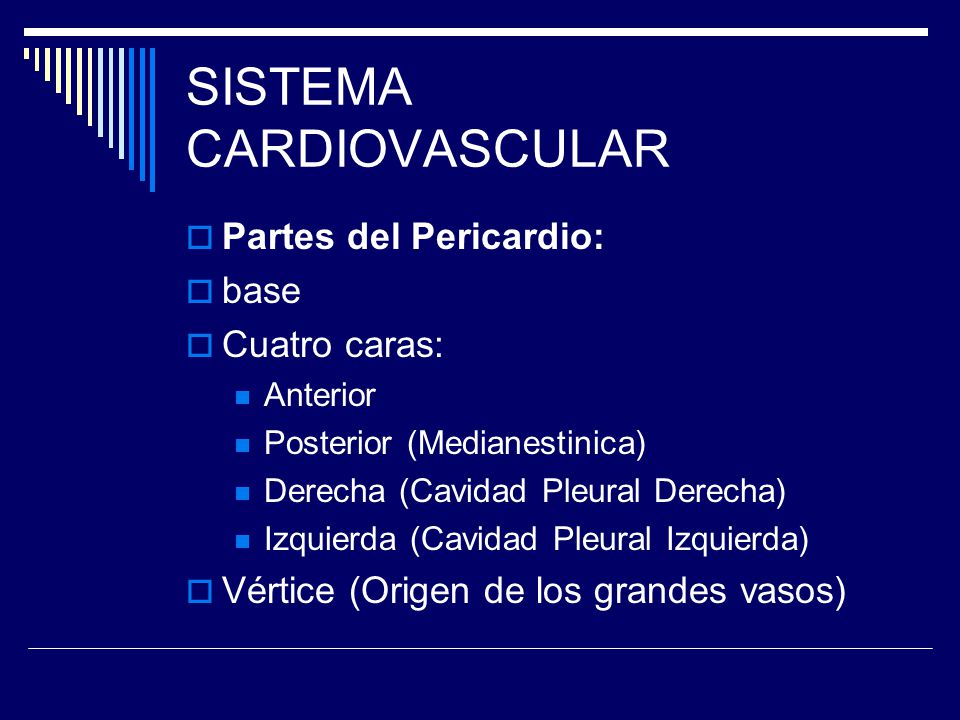 SISTEMA CARDIOVASCULAR

Partes del Pericardio:
base
Cuatro caras:
Anterior
Posterior (Medianestinica)
Derecha (Cavidad Pleural Derecha)
Izquierda (Cavidad Pleural Izquierda)
Vértice (Origen de los grandes vasos)